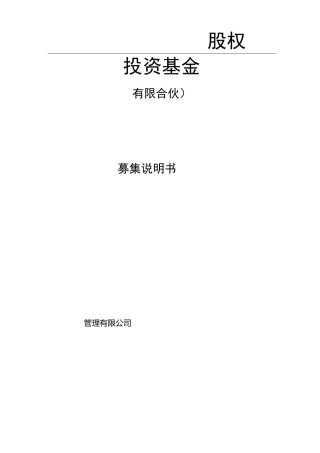 股权

投资基金

有限合伙）

募集说明书

管理有限公司